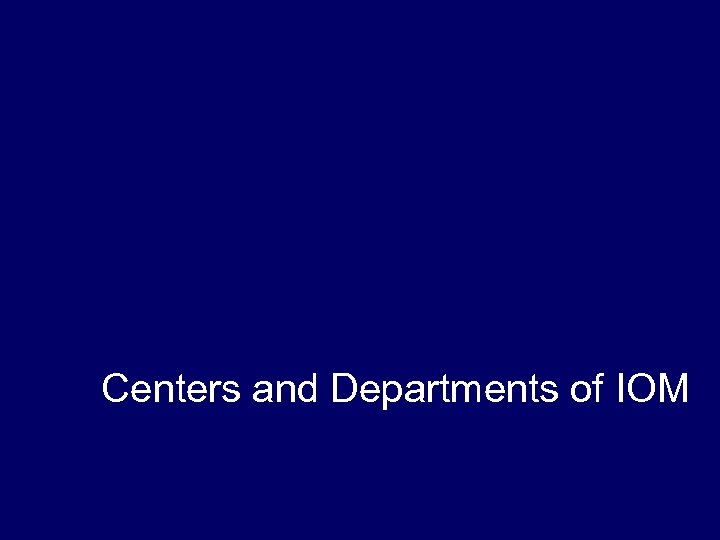 Centers and Departments of IOM